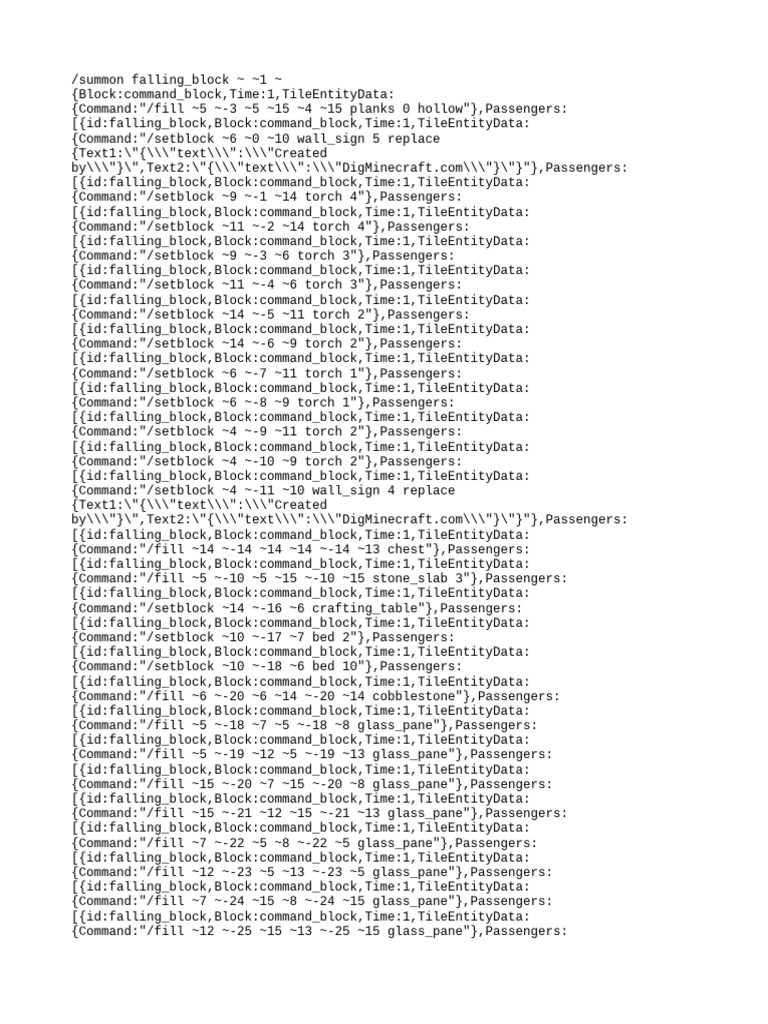 /summon falling_block ~ ~1 ~
{Block:command_block,Time:1,TileEntityData:
{Command:"/fill ~5 ~-3 ~5 ~15 ~4 ~15 planks 0 hollow"},Passengers:
[{id:falling_block,Block:command_block,Time:1,TileEntityData:
{Command:"/setblock ~6 ~0 ~10 wall_sign 5 replace
{Text1:\"{\\\"text\\\":\\\"Created
by\\\"}\",Text2:\"{\\\"text\\\":\\\"DigMinecraft.com\\\"}\"}"},Passengers:
[{id:falling_block,Block:command_block,Time:1,TileEntityData:
{Command:"/setblock ~9 ~-1 ~14 torch 4"},Passengers:
[{id:falling_block,Block:command_block,Time:1,TileEntityData:
{Command:"/setblock ~11 ~-2 ~14 torch 4"},Passengers:
[{id:falling_block,Block:command_block,Time:1,TileEntityData:
{Command:"/setblock ~9 ~-3 ~6 torch 3"},Passengers:
[{id:falling_block,Block:command_block,Time:1,TileEntityData:
{Command:"/setblock ~11 ~-4 ~6 torch 3"},Passengers:
[{id:falling_block,Block:command_block,Time:1,TileEntityData:
{Command:"/setblock ~14 ~-5 ~11 torch 2"},Passengers:
[{id:falling_block,Block:command_block,Time:1,TileEntityData:
{Command:"/setblock ~14 ~-6 ~9 torch 2"},Passengers:
[{id:falling_block,Block:command_block,Time:1,TileEntityData:
{Command:"/setblock ~6 ~-7 ~11 torch 1"},Passengers:
[{id:falling_block,Block:command_block,Time:1,TileEntityData:
{Command:"/setblock ~6 ~-8 ~9 torch 1"},Passengers:
[{id:falling_block,Block:command_block,Time:1,TileEntityData:
{Command:"/setblock ~4 ~-9 ~11 torch 2"},Passengers:
[{id:falling_block,Block:command_block,Time:1,TileEntityData:
{Command:"/setblock ~4 ~-10 ~9 torch 2"},Passengers:
[{id:falling_block,Block:command_block,Time:1,TileEntityData:
{Command:"/setblock ~4 ~-11 ~10 wall_sign 4 replace
{Text1:\"{\\\"text\\\":\\\"Created
by\\\"}\",Text2:\"{\\\"text\\\":\\\"DigMinecraft.com\\\"}\"}"},Passengers:
[{id:falling_block,Block:command_block,Time:1,TileEntityData:
{Command:"/fill ~14 ~-14 ~14 ~14 ~-14 ~13 chest"},Passengers:
[{id:falling_block,Block:command_block,Time:1,TileEntityData:
{Command:"/fill ~5 ~-10 ~5 ~15 ~-10 ~15 stone_slab 3"},Passengers:
[{id:falling_block,Block:command_block,Time:1,TileEntityData:
{Command:"/setblock ~14 ~-16 ~6 crafting_table"},Passengers:
[{id:falling_block,Block:command_block,Time:1,TileEntityData:
{Command:"/setblock ~10 ~-17 ~7 bed 2"},Passengers:
[{id:falling_block,Block:command_block,Time:1,TileEntityData:
{Command:"/setblock ~10 ~-18 ~6 bed 10"},Passengers:
[{id:falling_block,Block:command_block,Time:1,TileEntityData:
{Command:"/fill ~6 ~-20 ~6 ~14 ~-20 ~14 cobblestone"},Passengers:
[{id:falling_block,Block:command_block,Time:1,TileEntityData:
{Command:"/fill ~5 ~-18 ~7 ~5 ~-18 ~8 glass_pane"},Passengers:
[{id:falling_block,Block:command_block,Time:1,TileEntityData:
{Command:"/fill ~5 ~-19 ~12 ~5 ~-19 ~13 glass_pane"},Passengers:
[{id:falling_block,Block:command_block,Time:1,TileEntityData:
{Command:"/fill ~15 ~-20 ~7 ~15 ~-20 ~8 glass_pane"},Passengers:
[{id:falling_block,Block:command_block,Time:1,TileEntityData:
{Command:"/fill ~15 ~-21 ~12 ~15 ~-21 ~13 glass_pane"},Passengers:
[{id:falling_block,Block:command_block,Time:1,TileEntityData:
{Command:"/fill ~7 ~-22 ~5 ~8 ~-22 ~5 glass_pane"},Passengers:
[{id:falling_block,Block:command_block,Time:1,TileEntityData:
{Command:"/fill ~12 ~-23 ~5 ~13 ~-23 ~5 glass_pane"},Passengers:
[{id:falling_block,Block:command_block,Time:1,TileEntityData:
{Command:"/fill ~7 ~-24 ~15 ~8 ~-24 ~15 glass_pane"},Passengers:
[{id:falling_block,Block:command_block,Time:1,TileEntityData:
{Command:"/fill ~12 ~-25 ~15 ~13 ~-25 ~15 glass_pane"},Passengers: